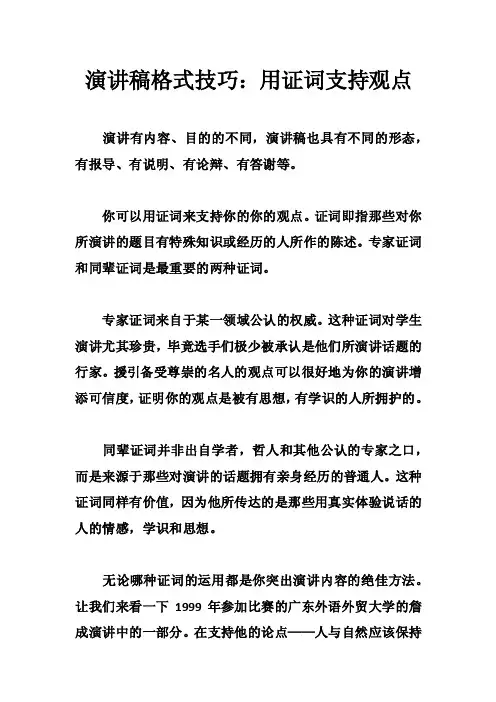 演讲稿格式技巧：用证词支持观点

演讲有内容、目的的不同，演讲稿也具有不同的形态，有报导、有说明、有论辩、有答谢等。

你可以用证词来支持你的你的观点。证词即指那些对你所演讲的题目有特殊知识或经历的人所作的陈述。专家证词和同辈证词是最重要的两种证词。

专家证词来自于某一领域公认的权威。这种证词对学生演讲尤其珍贵，毕竟选手们极少被承认是他们所演讲话题的行家。援引备受尊崇的名人的观点可以很好地为你的演讲增添可信度，证明你的观点是被有思想，有学识的人所拥护的。

同辈证词并非出自学者，哲人和其他公认的专家之口，而是来源于那些对演讲的话题拥有亲身经历的普通人。这种证词同样有价值，因为他所传达的是那些用真实体验说话的人的情感，学识和思想。

无论哪种证词的运用都是你突出演讲内容的绝佳方法。让我们来看一下 1999 年参加比赛的广东外语外贸大学的詹成演讲中的一部分。在支持他的论点——人与自然应该保持